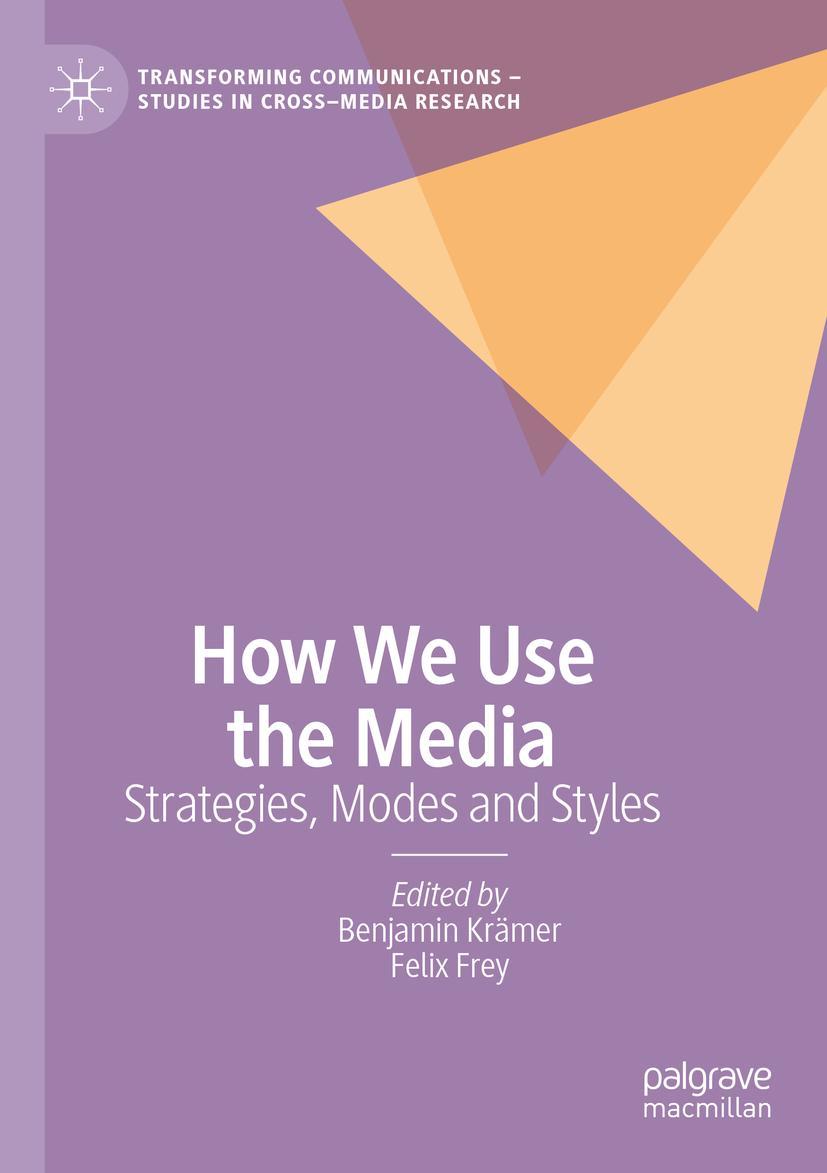 TRANSFORMING COMMUNICATIONS – STUDIES IN CROSS–MEDIA RESEARCH

How We Use the Media

Strategies, Modes and Styles

Edited by
Benjamin Krämer
Felix Frey

palgrave
macmillan